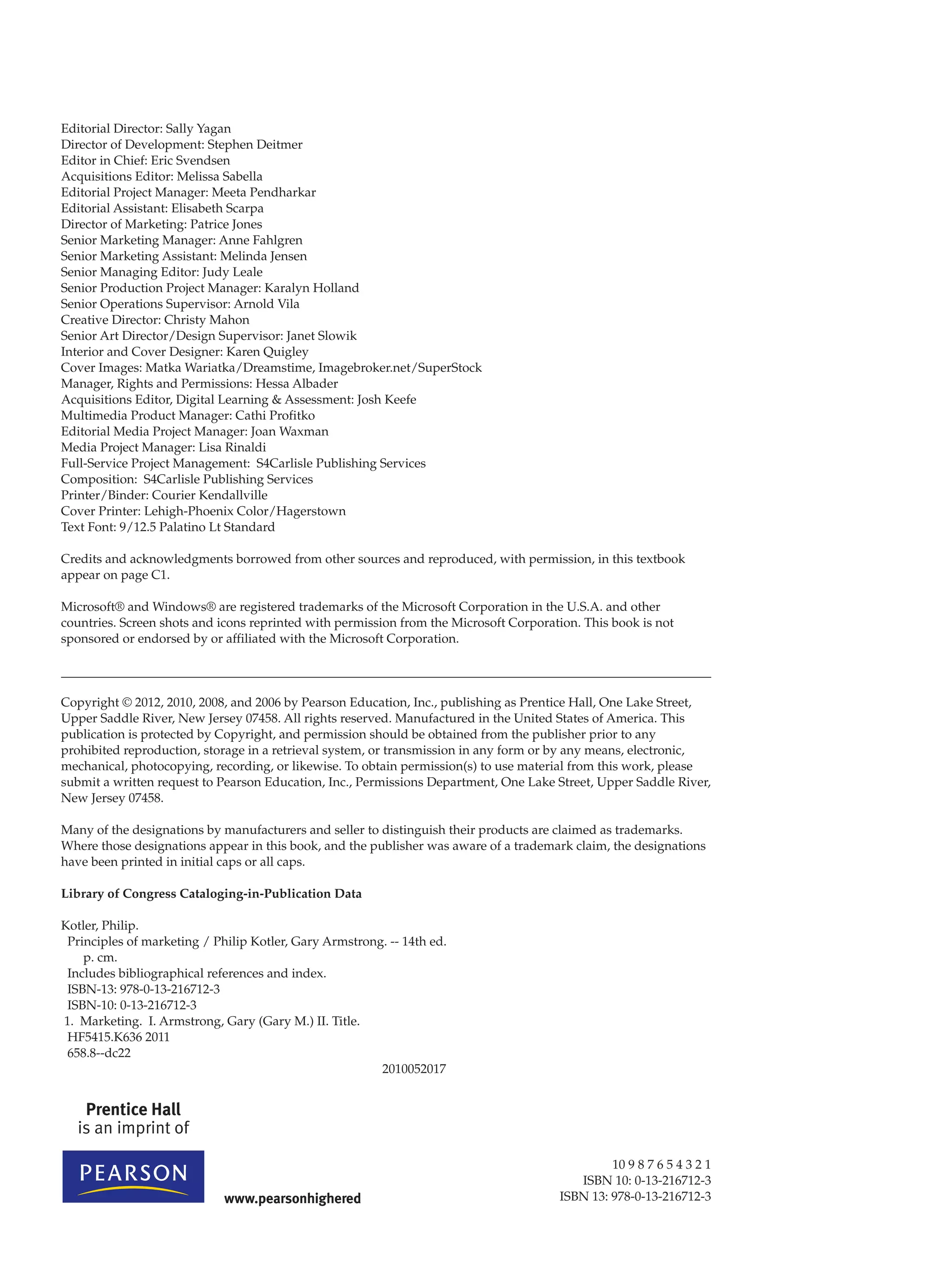 Editorial Director: Sally Yagan
Director of Development: Stephen Deitmer
Editor in Chief: Eric Svendsen
Acquisitions Editor: Melissa Sabella
Editorial Project Manager: Meeta Pendharkar
Editorial Assistant: Elisabeth Scarpa
Director of Marketing: Patrice Jones
Senior Marketing Manager: Anne Fahlgren
Senior Marketing Assistant: Melinda Jensen
Senior Managing Editor: Judy Leale
Senior Production Project Manager: Karalyn Holland
Senior Operations Supervisor: Arnold Vila
Creative Director: Christy Mahon
Senior Art Director/Design Supervisor: Janet Slowik
Interior and Cover Designer: Karen Quigley
Cover Images: Matka Wariatka/Dreamstime, Imagebroker.net/SuperStock
Manager, Rights and Permissions: Hessa Albader
Acquisitions Editor, Digital Learning & Assessment: Josh Keefe
Multimedia Product Manager: Cathi Profitko
Editorial Media Project Manager: Joan Waxman
Media Project Manager: Lisa Rinaldi
Full-Service Project Management: S4Carlisle Publishing Services
Composition: S4Carlisle Publishing Services
Printer/Binder: Courier Kendallville
Cover Printer: Lehigh-Phoenix Color/Hagerstown
Text Font: 9/12.5 Palatino Lt Standard

Credits and acknowledgments borrowed from other sources and reproduced, with permission, in this textbook appear on page C1.

Microsoft® and Windows® are registered trademarks of the Microsoft Corporation in the U.S.A. and other countries. Screen shots and icons reprinted with permission from the Microsoft Corporation. This book is not sponsored or endorsed by or affiliated with the Microsoft Corporation.

Copyright © 2012, 2010, 2008, and 2006 by Pearson Education, Inc., publishing as Prentice Hall, One Lake Street, Upper Saddle River, New Jersey 07458. All rights reserved. Manufactured in the United States of America. This publication is protected by Copyright, and permission should be obtained from the publisher prior to any prohibited reproduction, storage in a retrieval system, or transmission in any form or by any means, electronic, mechanical, photocopying, recording, or likewise. To obtain permission(s) to use material from this work, please submit a written request to Pearson Education, Inc., Permissions Department, One Lake Street, Upper Saddle River, New Jersey 07458.

Many of the designations by manufacturers and seller to distinguish their products are claimed as trademarks. Where those designations appear in this book, and the publisher was aware of a trademark claim, the designations have been printed in initial caps or all caps.

Library of Congress Cataloging-in-Publication Data

Kotler, Philip.
Principles of marketing / Philip Kotler, Gary Armstrong. -- 14th ed.
p. cm.
Includes bibliographical references and index.
ISBN-13: 978-0-13-216712-3
ISBN-10: 0-13-216712-3
1. Marketing. I. Armstrong, Gary (Gary M.) II. Title.
HF5415.K636 2011
658.8--dc22
2010052017

Prentice Hall
is an imprint of

PEARSON

www.pearsonhighered

10 9 8 7 6 5 4 3 2 1
ISBN 10: 0-13-216712-3
ISBN 13: 978-0-13-216712-3